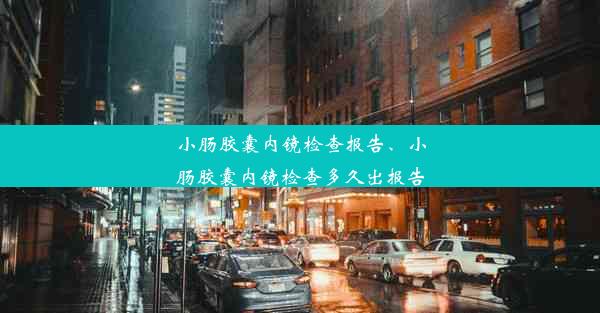 小肠胶囊内镜检查报告、小肠胶囊内镜检查多久出报告